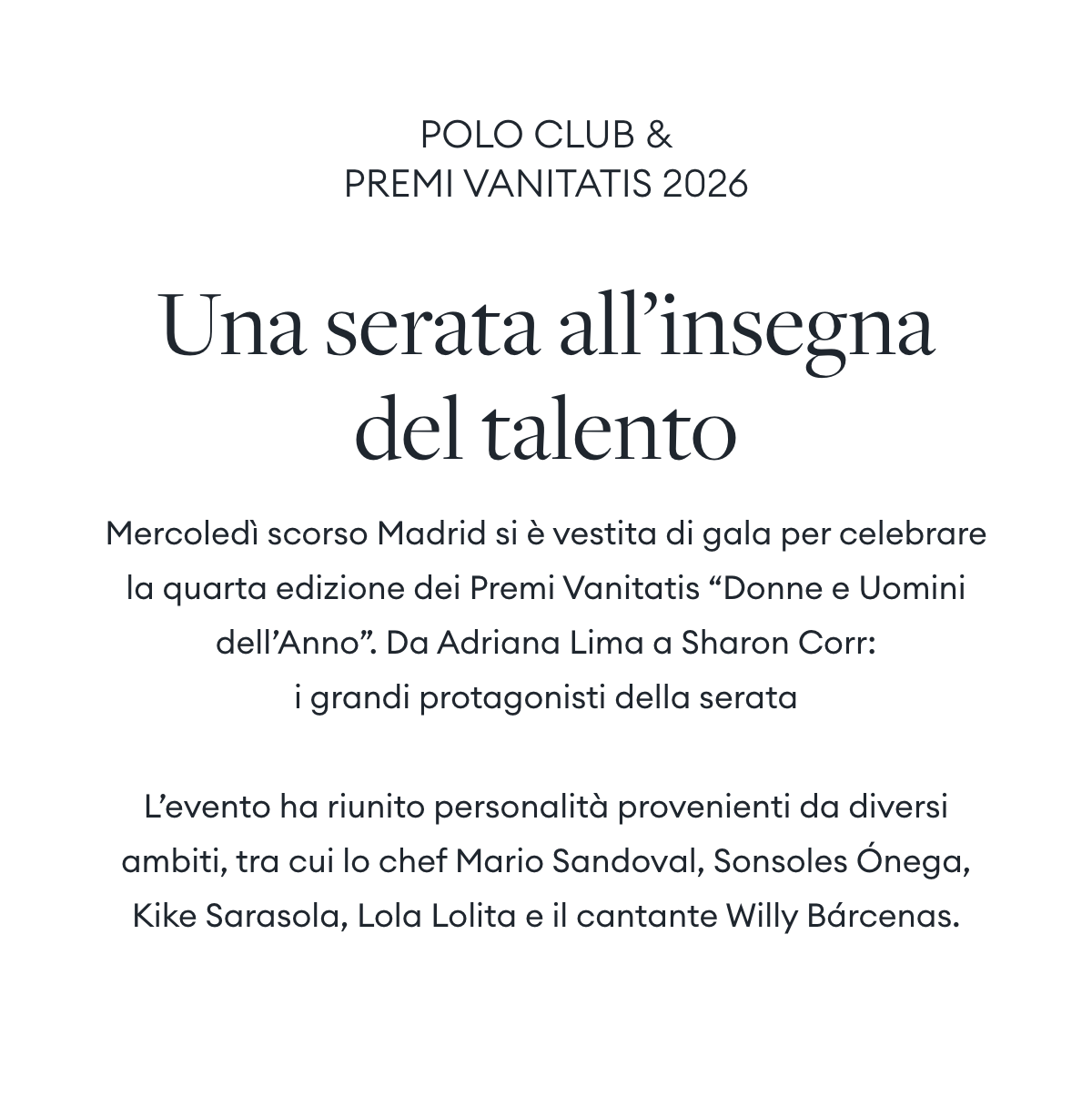 POLO CLUB &
PREMI VANITATIS 2026

Una serata all’insegna del talento

Mercoledì scorso Madrid si è vestita di gala per celebrare la quarta edizione dei Premi Vanitatis “Donne e Uomini dell’Anno”. Da Adriana Lima a Sharon Corr: i grandi protagonisti della serata

L’evento ha riunito personalità provenienti da diversi ambiti, tra cui lo chef Mario Sandoval, Sonsoles Ónega, Kike Sarasola, Lola Lolita e il cantante Willy Bárcenas.